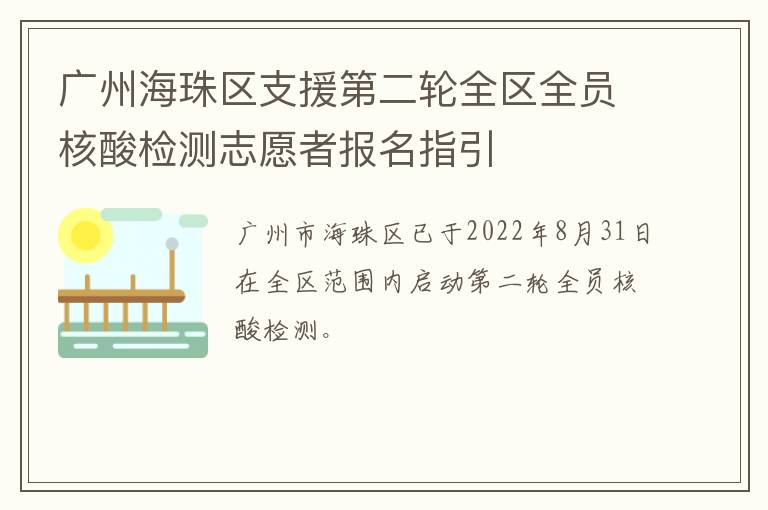 广州海珠区支援第二轮全区全员核酸检测志愿者报名指引

广州市海珠区已于2022年8月31日在全区范围内启动第二轮全员核酸检测。